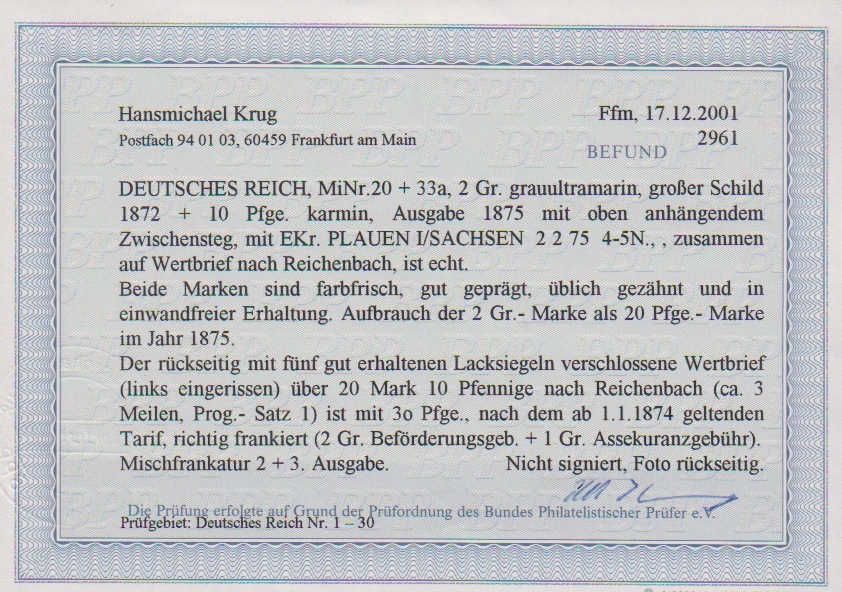 Hansmichael Krug
Postfach 94 01 03, 60459 Frankfurt am Main

Ffm, 17.12.2001
2961
BEFUND

DEUTSCHES REICH, MiNr.20 + 33a, 2 Gr. grauultramarin, großer Schild 1872 + 10 Pfge. karmin, Ausgabe 1875 mit oben anhängendem Zwischensteg, mit EKr. PLAUEN I/SACHSEN 2 2 75 4-5N., , zusammen auf Wertbrief nach Reichenbach, ist echt.

Beide Marken sind farbfrisch, gut geprägt, üblich gezähnt und in einwandfreier Erhaltung. Aufbrauch der 2 Gr.- Marke als 20 Pfge.- Marke im Jahr 1875.

Der rückseitig mit fünf gut erhaltenen Lacksiegeln verschlossene Wertbrief (links eingerissen) über 20 Mark 10 Pfennige nach Reichenbach (ca. 3 Meilen, Prog.- Satz 1) ist mit 3o Pfge., nach dem ab 1.1.1874 geltenden Tarif, richtig frankiert (2 Gr. Beförderungsgeb. + 1 Gr. Assekuranzgebühr).

Mischfrankatur 2 + 3. Ausgabe.

Nicht signiert, Foto rückseitig.

Die Prüfung erfolgte auf Grund der Prüfordnung des Bundes Philatelistischer Prüfer e.V.
Prüfgebiet: Deutsches Reich Nr. 1 – 30

BPP